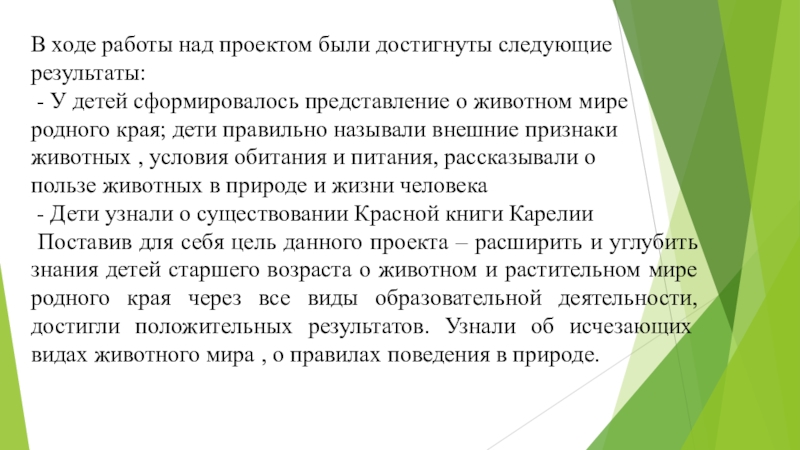 В ходе работы над проектом были достигнуты следующие результаты:
- У детей сформировалось представление о животном мире родного края; дети правильно называли внешние признаки животных , условия обитания и питания, рассказывали о пользе животных в природе и жизни человека
- Дети узнали о существовании Красной книги Карелии
Поставив для себя цель данного проекта – расширить и углубить знания детей старшего возраста о животном и растительном мире родного края через все виды образовательной деятельности, достигли положительных результатов. Узнали об исчезающих видах животного мира , о правилах поведения в природе.